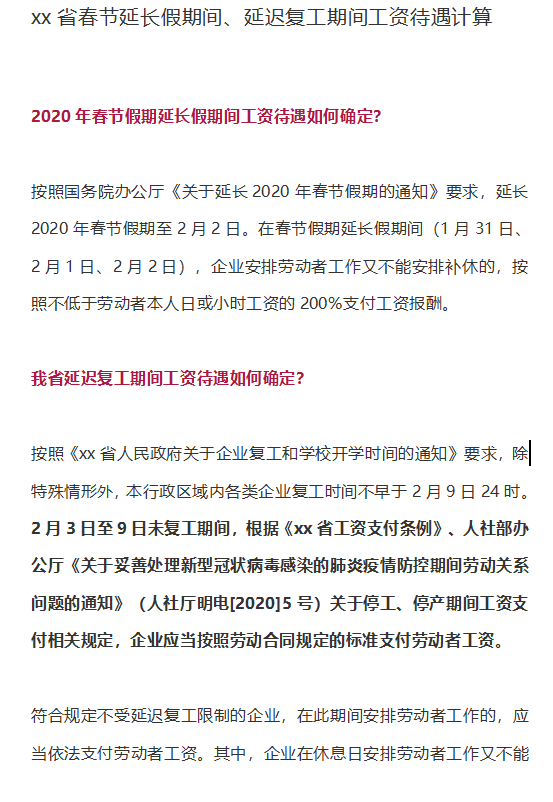 xx 省春节延长假期间、延迟复工期间工资待遇计算

2020 年春节假期延长假期间工资待遇如何确定?

按照国务院办公厅《关于延长 2020 年春节假期的通知》要求，延长 2020 年春节假期至 2 月 2 日。在春节假期延长假期间（1 月 31 日、2 月 1 日、2 月 2 日），企业安排劳动者工作又不能安排补休的，按照不低于劳动者本人日或小时工资的 200%支付工资报酬。

我省延迟复工期间工资待遇如何确定?

按照《xx 省人民政府关于企业复工和学校开学时间的通知》要求，除特殊情形外，本行政区域内各类企业复工时间不早于 2 月 9 日 24 时。2 月 3 日至 9 日未复工期间，根据《xx 省工资支付条例》、人社部办公厅《关于妥善处理新型冠状病毒感染的肺炎疫情防控期间劳动关系问题的通知》（人社厅明电[2020]5 号）关于停工、停产期间工资支付相关规定，企业应当按照劳动合同规定的标准支付劳动者工资。

符合规定不受延迟复工限制的企业，在此期间安排劳动者工作的，应当依法支付劳动者工资。其中，企业在休息日安排劳动者工作又不能